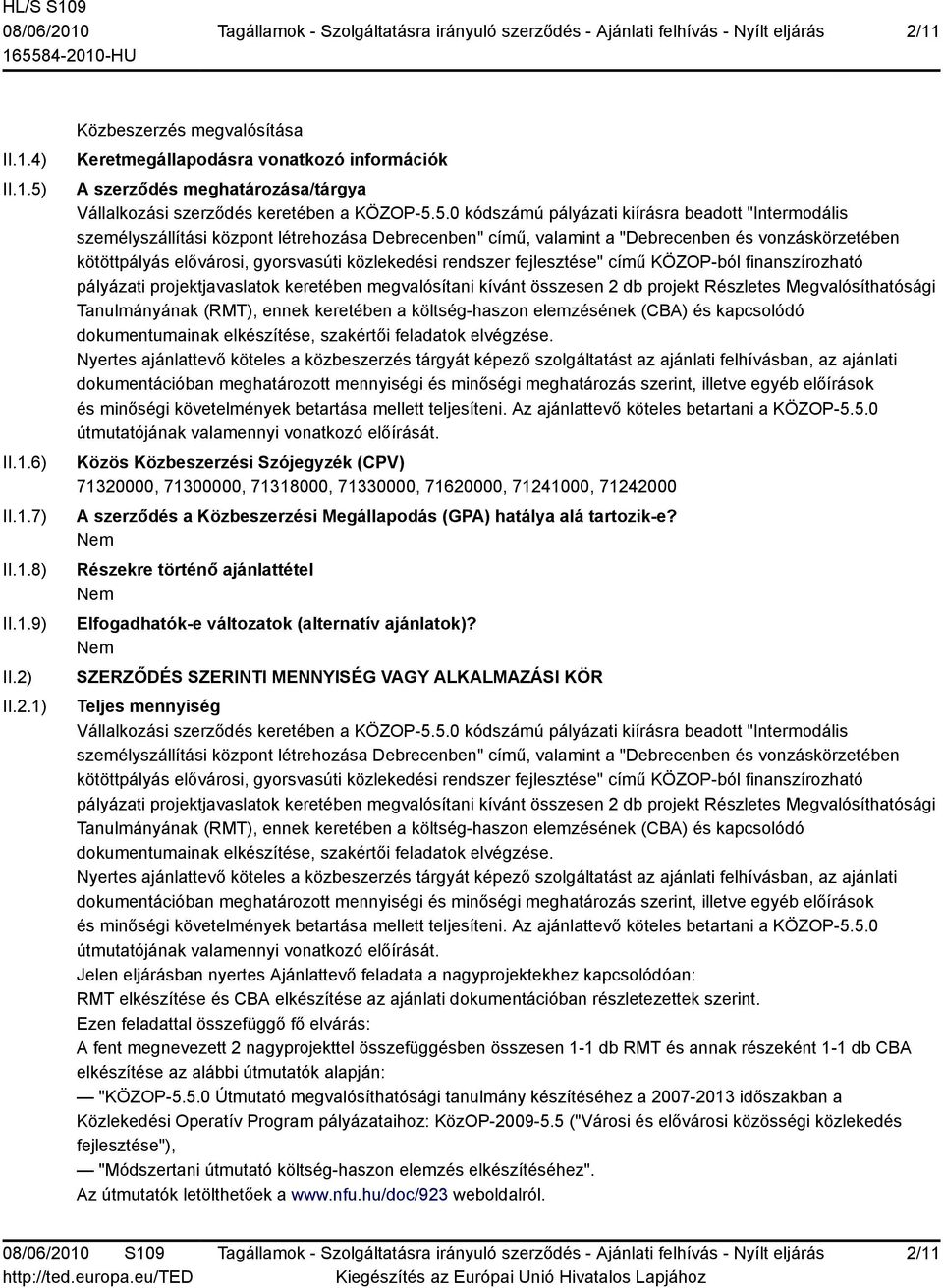 HL/S S109
08/06/2010
165584-2010-HU

Tagállamok - Szolgáltatásra irányuló szerződés - Ajánlati felhívás - Nyílt eljárás

2/11

Közbeszerzés megvalósítása

II.1.4) Keretmegállapodásra vonatkozó információk

II.1.5) A szerződés meghatározása/tárgya

Vállalkozási szerződés keretében a KÖZOP-5.5.0 kódszámú pályázati kiírásra beadott "Intermodális személyszállítási központ létrehozása Debrecenben" című, valamint a "Debrecenben és vonzáskörzetében kötöttpályás elővárosi, gyorsvasúti közlekedési rendszer fejlesztése" című KÖZOP-ból finanszírozható pályázati projektjavaslatok keretében megvalósítani kívánt összesen 2 db projekt Részletes Megvalósíthatósági Tanulmányának (RMT), ennek keretében a költség-haszon elemzésének (CBA) és kapcsolódó dokumentumainak elkészítése, szakértői feladatok elvégzése.

Nyertes ajánlattevő köteles a közbeszerzés tárgyát képező szolgáltatást az ajánlati felhívásban, az ajánlati dokumentációban meghatározott mennyiségi és minőségi meghatározás szerint, illetve egyéb előírások és minőségi követelmények betartása mellett teljesíteni. Az ajánlattevő köteles betartani a KÖZOP-5.5.0 útmutatójának valamennyi vonatkozó előírását.

II.1.6) Közös Közbeszerzési Szójegyzék (CPV)

71320000, 71300000, 71318000, 71330000, 71620000, 71241000, 71242000

II.1.7) A szerződés a Közbeszerzési Megállapodás (GPA) hatálya alá tartozik-e?

Nem

II.1.8) Részekre történő ajánlattétel

Nem

II.1.9) Elfogadhatók-e változatok (alternatív ajánlatok)?

Nem

II.2) SZERZŐDÉS SZERINTI MENNYISÉG VAGY ALKALMAZÁSI KÖR

II.2.1) Teljes mennyiség

Vállalkozási szerződés keretében a KÖZOP-5.5.0 kódszámú pályázati kiírásra beadott "Intermodális személyszállítási központ létrehozása Debrecenben" című, valamint a "Debrecenben és vonzáskörzetében kötöttpályás elővárosi, gyorsvasúti közlekedési rendszer fejlesztése" című KÖZOP-ból finanszírozható pályázati projektjavaslatok keretében megvalósítani kívánt összesen 2 db projekt Részletes Megvalósíthatósági Tanulmányának (RMT), ennek keretében a költség-haszon elemzésének (CBA) és kapcsolódó dokumentumainak elkészítése, szakértői feladatok elvégzése.

Nyertes ajánlattevő köteles a közbeszerzés tárgyát képező szolgáltatást az ajánlati felhívásban, az ajánlati dokumentációban meghatározott mennyiségi és minőségi meghatározás szerint, illetve egyéb előírások és minőségi követelmények betartása mellett teljesíteni. Az ajánlattevő köteles betartani a KÖZOP-5.5.0 útmutatójának valamennyi vonatkozó előírását.

Jelen eljárásban nyertes Ajánlattevő feladata a nagyprojektekhez kapcsolódóan:

RMT elkészítése és CBA elkészítése az ajánlati dokumentációban részletezettek szerint.

Ezen feladattal összefüggő fő elvárás:

A fent megnevezett 2 nagyprojekttel összefüggésben összesen 1-1 db RMT és annak részeként 1-1 db CBA elkészítése az alábbi útmutatók alapján:

— "KÖZOP-5.5.0 Útmutató megvalósíthatósági tanulmány készítéséhez a 2007-2013 időszakban a Közlekedési Operatív Program pályázataihoz: KözOP-2009-5.5 ("Városi és elővárosi közösségi közlekedés fejlesztése"),

— "Módszertani útmutató költség-haszon elemzés elkészítéséhez".

Az útmutatók letölthetőek a www.nfu.hu/doc/923 weboldalról.

08/06/2010 S109
http://ted.europa.eu/TED

Tagállamok - Szolgáltatásra irányuló szerződés - Ajánlati felhívás - Nyílt eljárás
Kiegészítés az Európai Unió Hivatalos Lapjához

2/11